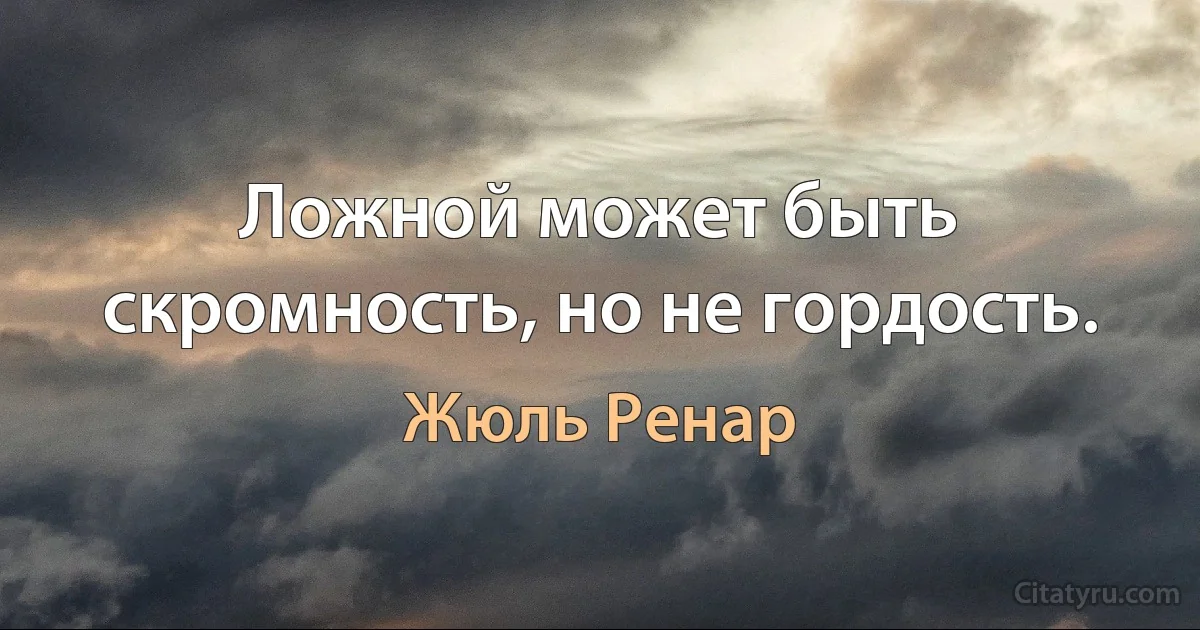 Ложной может быть скромность, но не гордость.

Жюль Ренар

Citatyru.com